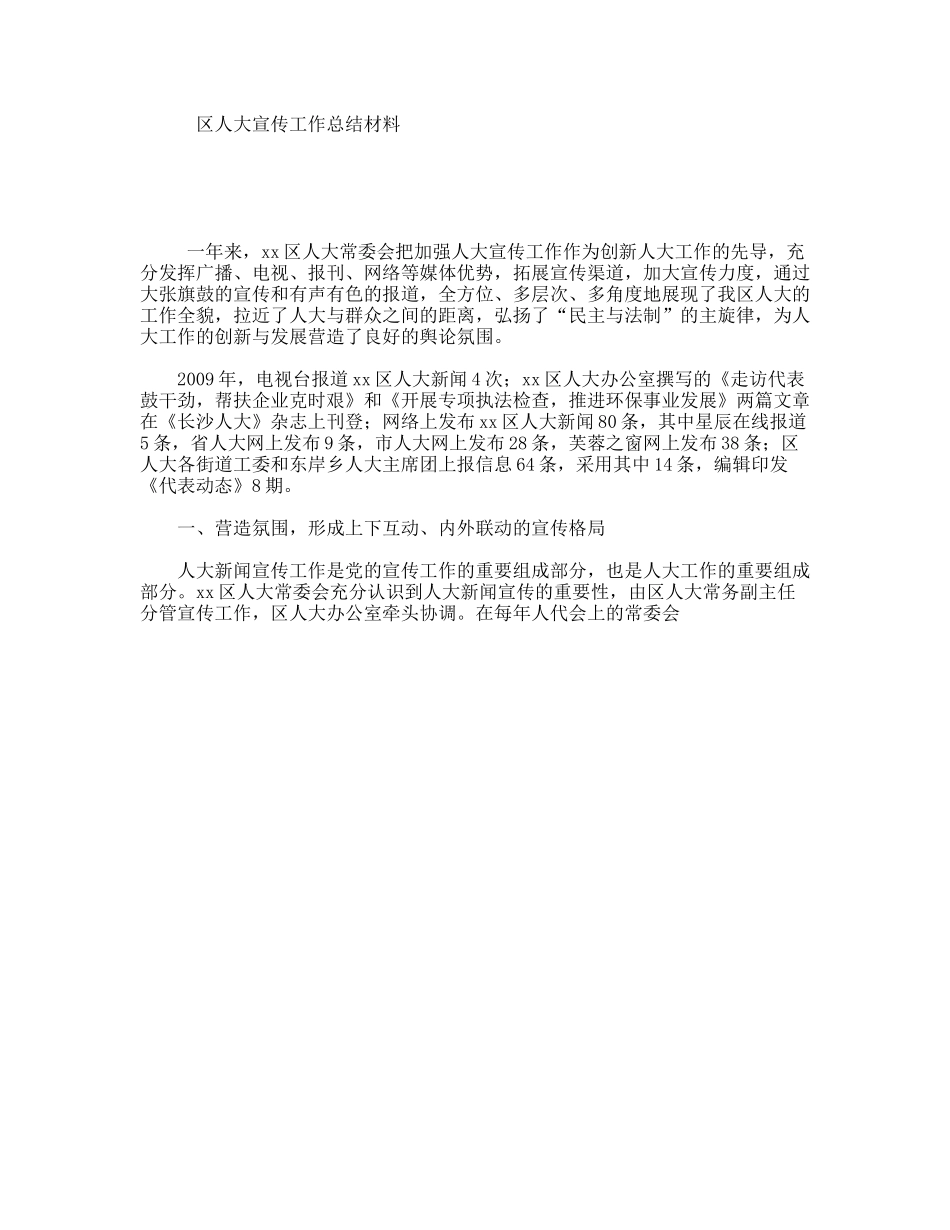 区人大宣传工作总结材料

一年来，xx区人大常委会把加强人大宣传工作作为创新人大工作的先导，充分发挥广播、电视、报刊、网络等媒体优势，拓展宣传渠道，加大宣传力度，通过大张旗鼓的宣传和有声有色的报道，全方位、多层次、多角度地展现了我区人大的工作全貌，拉近了人大与群众之间的距离，弘扬了“民主与法制”的主旋律，为人大工作的创新与发展营造了良好的舆论氛围。

2009年，电视台报道xx区人大新闻4次；xx区人大办公室撰写的《走访代表鼓干劲，帮扶企业克时艰》和《开展专项执法检查，推进环保事业发展》两篇文章在《长沙人大》杂志上刊登；网络上发布xx区人大新闻80条，其中星辰在线报道5条，省人大网上发布9条，市人大网上发布28条，芙蓉之窗网上发布38条；区人大各街道工委和东岸乡人大主席团上报信息64条，采用其中14条，编辑印发《代表动态》8期。

一、营造氛围，形成上下互动、内外联动的宣传格局

人大新闻宣传工作是党的宣传工作的重要组成部分，也是人大工作的重要组成部分。xx区人大常委会充分认识到人大新闻宣传的重要性，由区人大常务副主任分管宣传工作，区人大办公室牵头协调。在每年人代会上的常委会